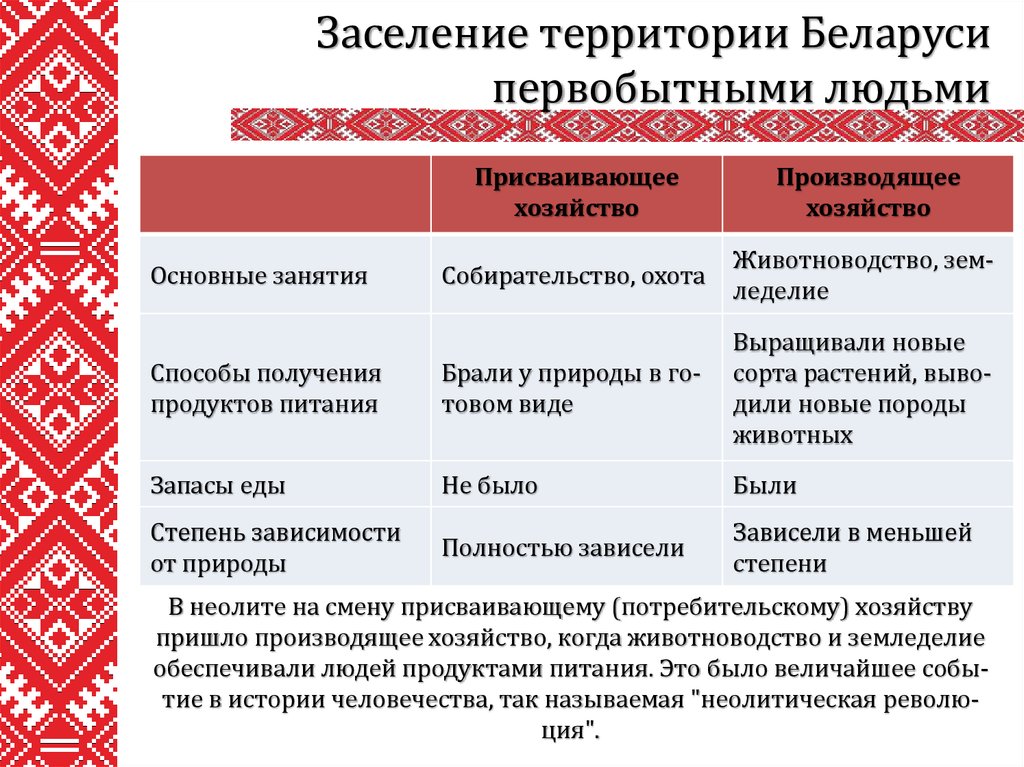 Заселение территории Беларуси первобытными людьми

| | Присваивающее хозяйство | Производящее хозяйство |
|---|---|---|
| Основные занятия | Собирательство, охота | Животноводство, земледелие |
| Способы получения продуктов питания | Брали у природы в готовом виде | Выращивали новые сорта растений, выводили новые породы животных |
| Запасы еды | Не было | Были |
| Степень зависимости от природы | Полностью зависели | Зависели в меньшей степени |

В неолите на смену присваивающему (потребительскому) хозяйству пришло производящее хозяйство, когда животноводство и земледелие обеспечивали людей продуктами питания. Это было величайшее событие в истории человечества, так называемая "неолитическая революция".